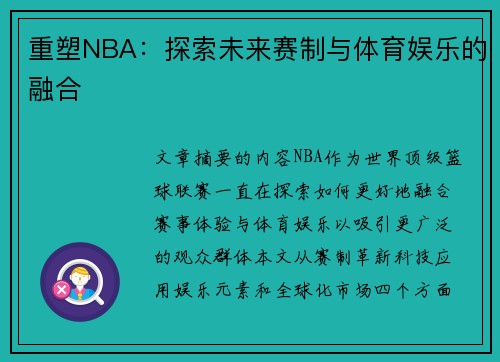 重塑NBA：探索未来赛制与体育娱乐的融合

文章摘要的内容NBA作为世界顶级篮球联赛一直在探索如何更好地融合赛事体验与体育娱乐以吸引更广泛的观众群体本文从赛制革新科技应用娱乐元素和全球化市场四个方面